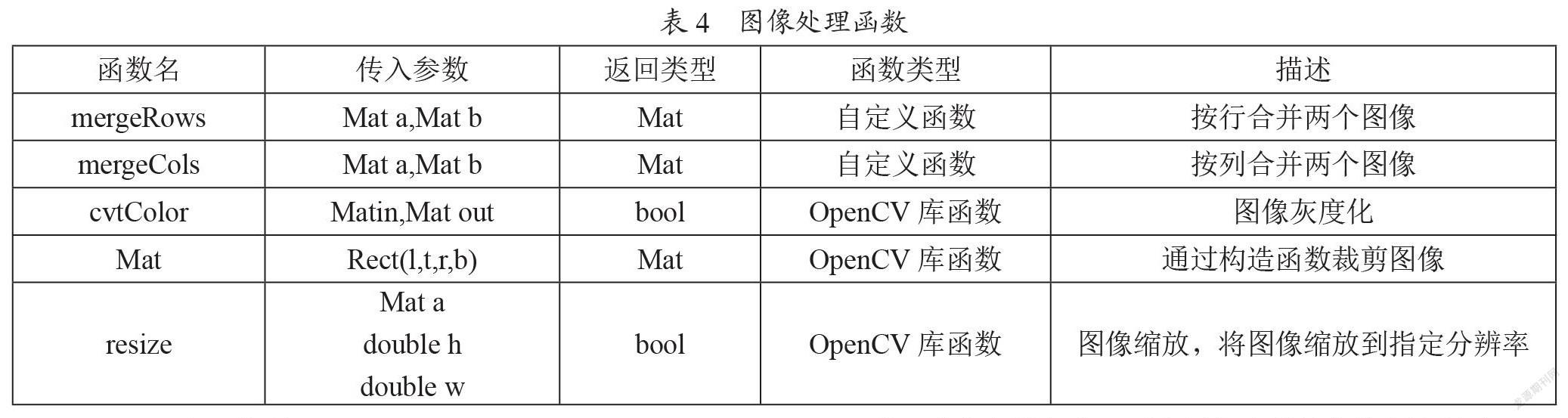 表 4　图像处理函数

| 函数名 | 传入参数 | 返回类型 | 函数类型 | 描述 |
|---|---|---|---|---|
| mergeRows | Mat a,Mat b | Mat | 自定义函数 | 按行合并两个图像 |
| mergeCols | Mat a,Mat b | Mat | 自定义函数 | 按列合并两个图像 |
| cvtColor | Matin,Mat out | bool | OpenCV 库函数 | 图像灰度化 |
| Mat | Rect(l,t,r,b) | Mat | OpenCV 库函数 | 通过构造函数裁剪图像 |
| resize | Mat a double h double w | bool | OpenCV 库函数 | 图像缩放，将图像缩放到指定分辨率 |

龙源期刊网